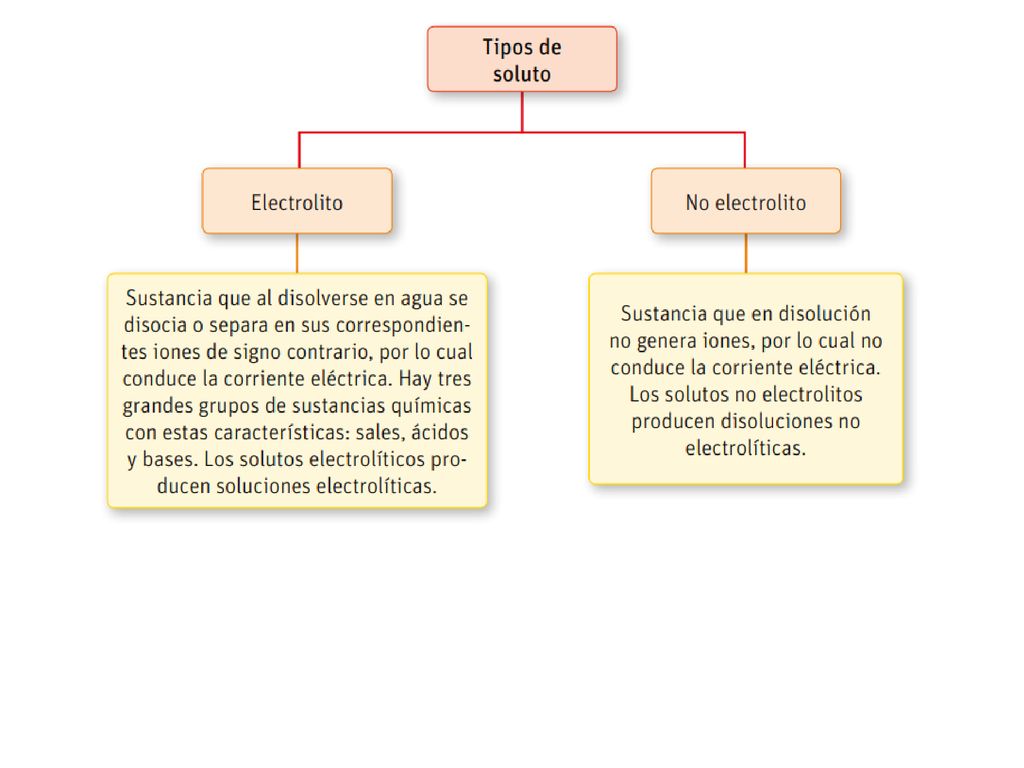 Tipos de soluto

Electrolito

No electrolito

Sustancia que al disolverse en agua se disocia o separa en sus correspondientes iones de signo contrario, por lo cual conduce la corriente eléctrica. Hay tres grandes grupos de sustancias químicas con estas características: sales, ácidos y bases. Los solutos electrolíticos producen soluciones electrolíticas.

Sustancia que en disolución no genera iones, por lo cual no conduce la corriente eléctrica. Los solutos no electrolitos producen disoluciones no electrolíticas.